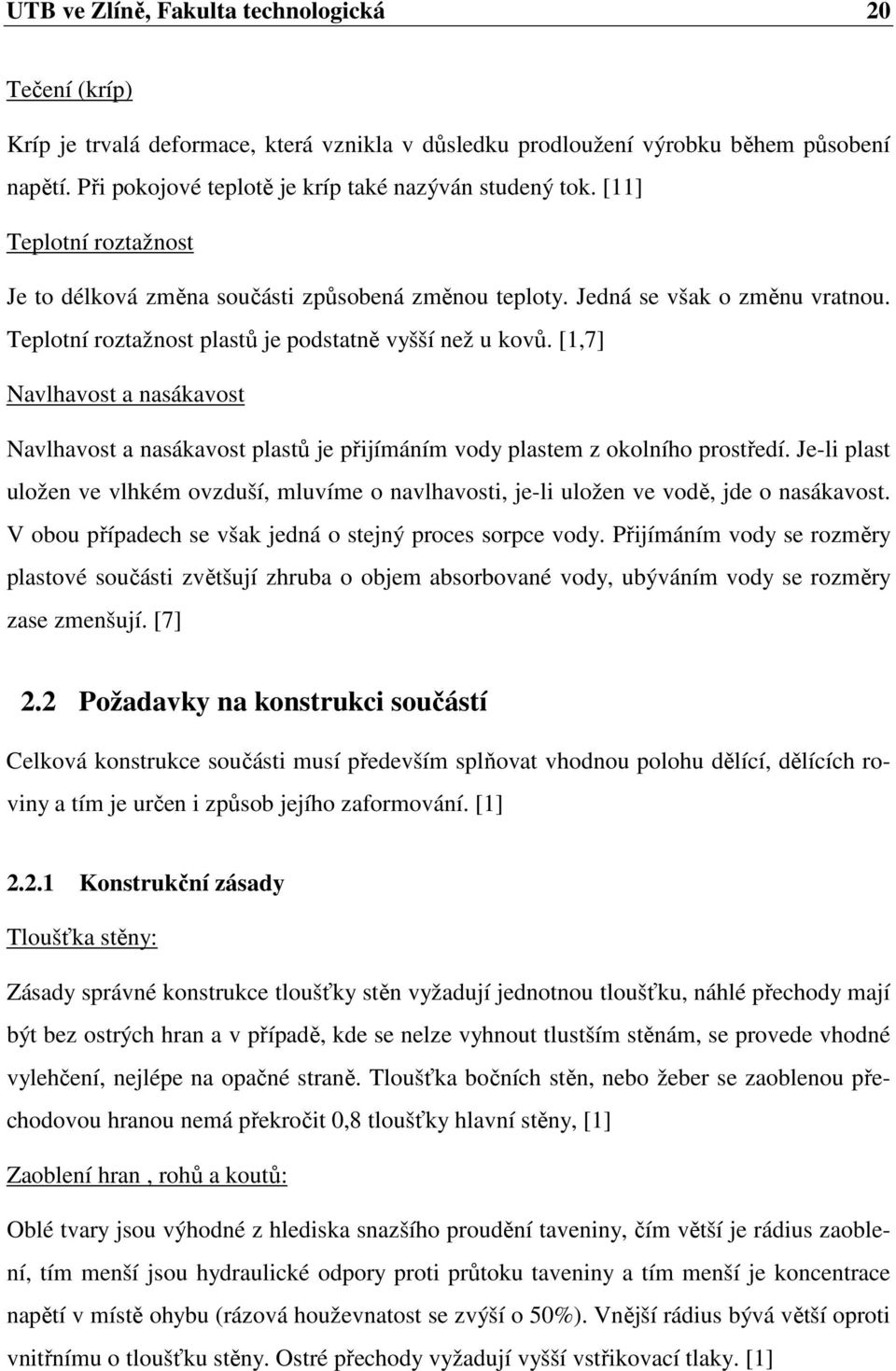 UTB ve Zlíně, Fakulta technologická 20

Tečení (kríp)

Kríp je trvalá deformace, která vznikla v důsledku prodloužení výrobku během působení napětí. Při pokojové teplotě je kríp také nazýván studený tok. [11]

Teplotní roztažnost

Je to délková změna součásti způsobená změnou teploty. Jedná se však o změnu vratnou. Teplotní roztažnost plastů je podstatně vyšší než u kovů. [1,7]

Navlhavost a nasákavost

Navlhavost a nasákavost plastů je přijímáním vody plastem z okolního prostředí. Je-li plast uložen ve vlhkém ovzduší, mluvíme o navlhavosti, je-li uložen ve vodě, jde o nasákavost. V obou případech se však jedná o stejný proces sorpce vody. Přijímáním vody se rozměry plastové součásti zvětšují zhruba o objem absorbované vody, ubýváním vody se rozměry zase zmenšují. [7]

2.2 Požadavky na konstrukci součástí

Celková konstrukce součásti musí především splňovat vhodnou polohu dělící, dělících roviny a tím je určen i způsob jejího zaformování. [1]

2.2.1 Konstrukční zásady

Tloušťka stěny:

Zásady správné konstrukce tloušťky stěn vyžadují jednotnou tloušťku, náhlé přechody mají být bez ostrých hran a v případě, kde se nelze vyhnout tlustším stěnám, se provede vhodné vylehčení, nejlépe na opačné straně. Tloušťka bočních stěn, nebo žeber se zaoblenou přechodovou hranou nemá překročit 0,8 tloušťky hlavní stěny, [1]

Zaoblení hran , rohů a koutů:

Oblé tvary jsou výhodné z hlediska snazšího proudění taveniny, čím větší je rádius zaoblení, tím menší jsou hydraulické odpory proti průtoku taveniny a tím menší je koncentrace napětí v místě ohybu (rázová houževnatost se zvýší o 50%). Vnější rádius bývá větší oproti vnitřnímu o tloušťku stěny. Ostré přechody vyžadují vyšší vstřikovací tlaky. [1]